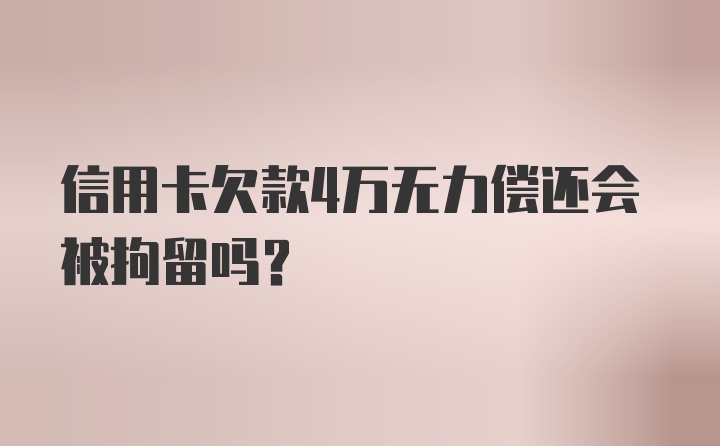 信用卡欠款4万无力偿还会被拘留吗？